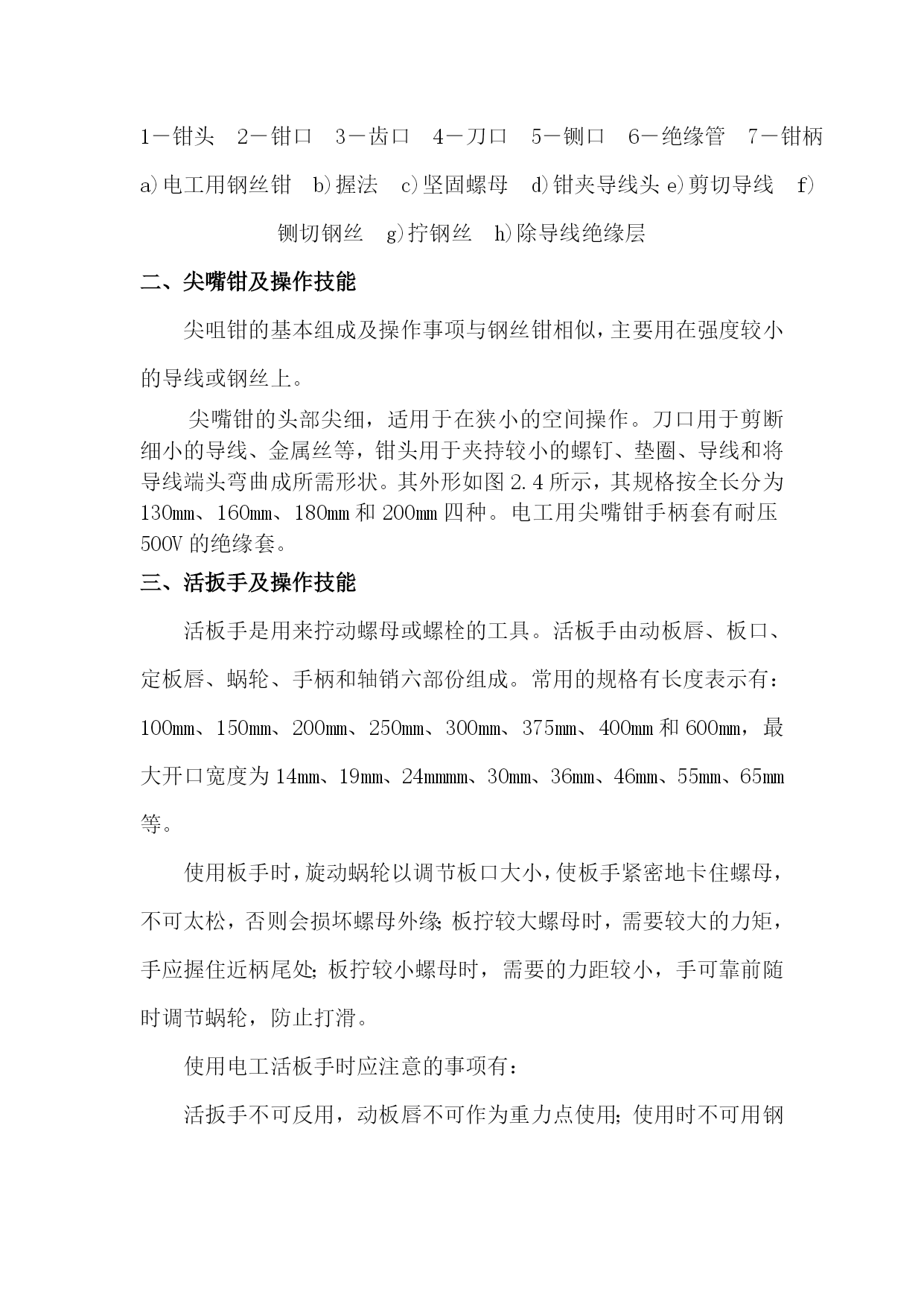 1－钳头　2－钳口　3－齿口　4－刀口　5－铡口　6－绝缘管　7－钳柄

a)电工用钢丝钳　b)握法　c)坚固螺母　d)钳夹导线头 e)剪切导线　f)铡切钢丝　g)拧钢丝　h)除导线绝缘层

二、尖嘴钳及操作技能

尖咀钳的基本组成及操作事项与钢丝钳相似，主要用在强度较小的导线或钢丝上。

尖嘴钳的头部尖细，适用于在狭小的空间操作。刀口用于剪断细小的导线、金属丝等，钳头用于夹持较小的螺钉、垫圈、导线和将导线端头弯曲成所需形状。其外形如图 2.4 所示，其规格按全长分为 130mm、160mm、180mm 和 200mm 四种。电工用尖嘴钳手柄套有耐压 500V 的绝缘套。

三、活扳手及操作技能

活板手是用来拧动螺母或螺栓的工具。活板手由动板唇、板口、定板唇、蜗轮、手柄和轴销六部份组成。常用的规格有长度表示有：100mm、150mm、200mm、250mm、300mm、375mm、400mm 和 600mm，最大开口宽度为 14mm、19mm、24mmmm、30mm、36mm、46mm、55mm、65mm 等。

使用板手时，旋动蜗轮以调节板口大小，使板手紧密地卡住螺母，不可太松，否则会损坏螺母外缘；板拧较大螺母时，需要较大的力矩，手应握住近柄尾处；板拧较小螺母时，需要的力距较小，手可靠前随时调节蜗轮，防止打滑。

使用电工活板手时应注意的事项有：

活扳手不可反用，动板唇不可作为重力点使用；使用时不可用钢